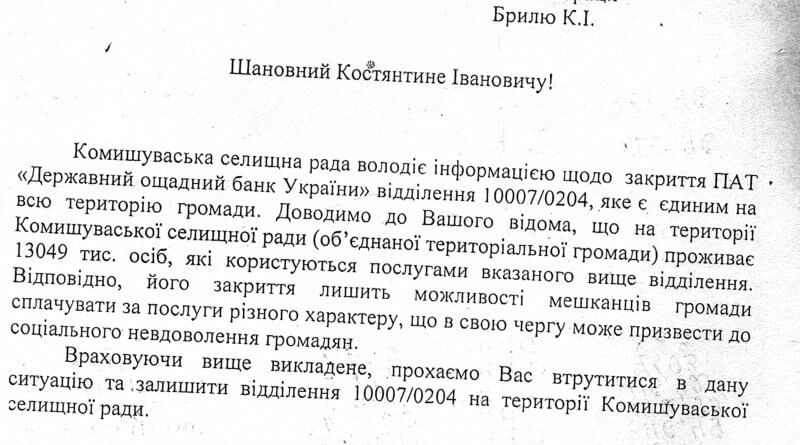 Брилю К.І.

Шановний Костянтине Івановичу!

Комишуваська селищна рада володіє інформацією щодо закриття ПАТ «Державний ощадний банк України» відділення 10007/0204, яке є єдиним на всю територію громади. Доводимо до Вашого відома, що на території Комишуваської селищної ради (об'єднаної територіальної громади) проживає 13049 тис. осіб, які користуються послугами вказаного вище відділення. Відповідно, його закриття лишить можливості мешканців громади сплачувати за послуги різного характеру, що в свою чергу може призвести до соціального невдоволення громадян.

Враховуючи вище викладене, прохаємо Вас втрутитися в дану ситуацію та залишити відділення 10007/0204 на території Комишуваської селищної ради.